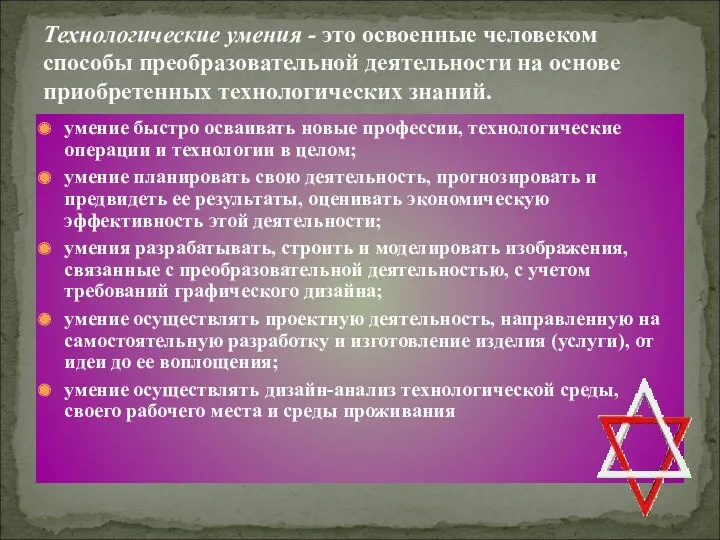 Технологические умения - это освоенные человеком способы преобразовательной деятельности на основе приобретенных технологических знаний.

умение быстро осваивать новые профессии, технологические операции и технологии в целом;

умение планировать свою деятельность, прогнозировать и предвидеть ее результаты, оценивать экономическую эффективность этой деятельности;

умения разрабатывать, строить и моделировать изображения, связанные с преобразовательной деятельностью, с учетом требований графического дизайна;

умение осуществлять проектную деятельность, направленную на самостоятельную разработку и изготовление изделия (услуги), от идеи до ее воплощения;

умение осуществлять дизайн-анализ технологической среды, своего рабочего места и среды проживания